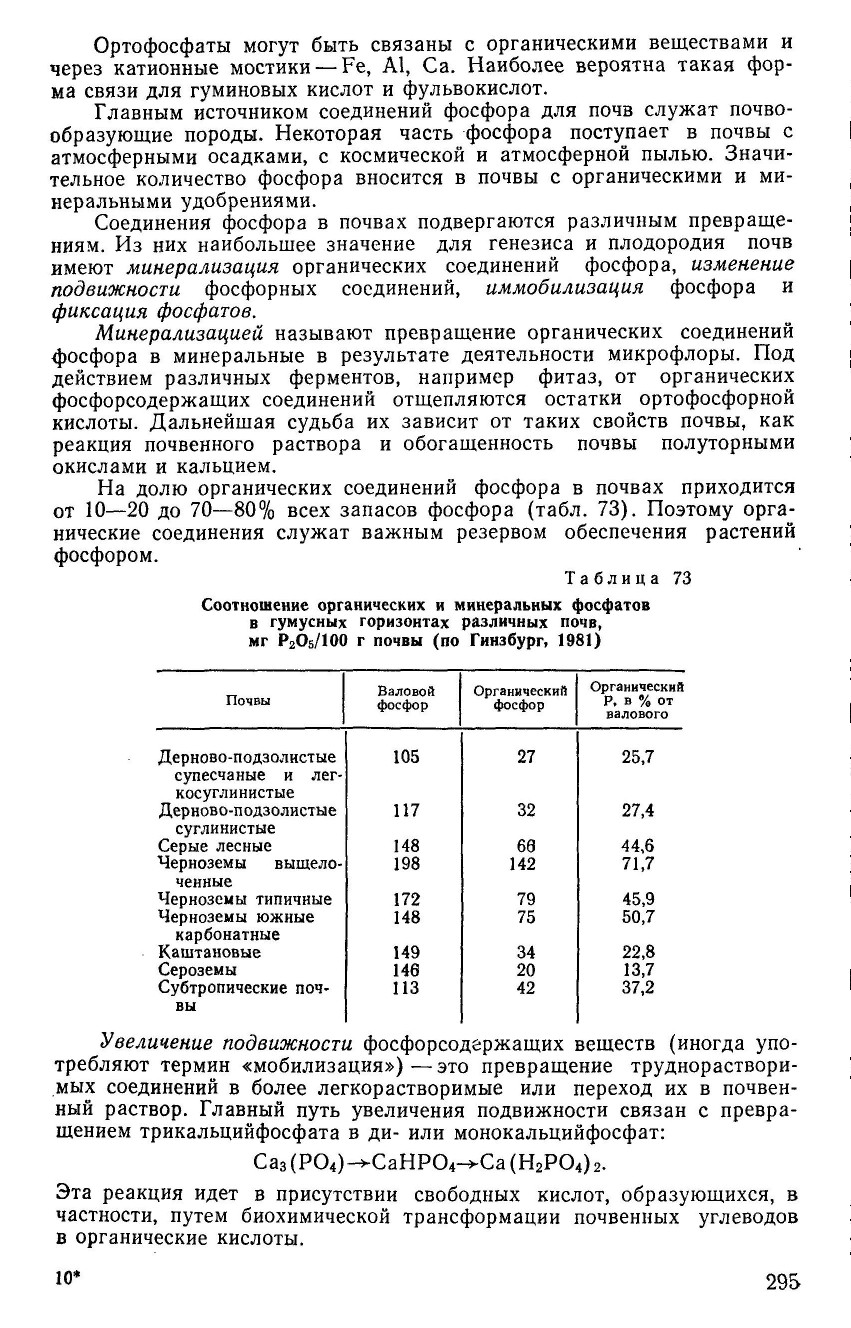 Ортофосфаты могут быть связаны с органическими веществами и через катионные мостики — Fe, Al, Ca. Наиболее вероятна такая форма связи для гуминовых кислот и фульвокислот.

Главным источником соединений фосфора для почв служат почвообразующие породы. Некоторая часть фосфора поступает в почвы с атмосферными осадками, с космической и атмосферной пылью. Значительное количество фосфора вносится в почвы с органическими и минеральными удобрениями.

Соединения фосфора в почвах подвергаются различным превращениям. Из них наибольшее значение для генезиса и плодородия почв имеют минерализация органических соединений фосфора, изменение подвижности фосфорных соединений, иммобилизация фосфора и фиксация фосфатов.

Минерализацией называют превращение органических соединений фосфора в минеральные в результате деятельности микрофлоры. Под действием различных ферментов, например фитаз, от органических фосфорсодержащих соединений отщепляются остатки ортофосфорной кислоты. Дальнейшая судьба их зависит от таких свойств почвы, как реакция почвенного раствора и обогащенность почвы полуторными окислами и кальцием.

На долю органических соединений фосфора в почвах приходится от 10—20 до 70—80% всех запасов фосфора (табл. 73). Поэтому органические соединения служат важным резервом обеспечения растений фосфором.

Таблица 73

Соотношение органических и минеральных фосфатов в гумусных горизонтах различных почв, мг $P_2O_5$/100 г почвы (по Гинзбург, 1981)

| Почвы | Валовой фосфор | Органический фосфор | Органический P, в % от валового |
|---|---|---|---|
| Дерново-подзолистые супесчаные и легкосуглинистые | 105 | 27 | 25,7 |
| Дерново-подзолистые суглинистые | 117 | 32 | 27,4 |
| Серые лесные | 148 | 66 | 44,6 |
| Черноземы выщелоченные | 198 | 142 | 71,7 |
| Черноземы типичные | 172 | 79 | 45,9 |
| Черноземы южные карбонатные | 148 | 75 | 50,7 |
| Каштановые | 149 | 34 | 22,8 |
| Сероземы | 146 | 20 | 13,7 |
| Субтропические почвы | 113 | 42 | 37,2 |

Увеличение подвижности фосфорсодержащих веществ (иногда употребляют термин «мобилизация») — это превращение труднорастворимых соединений в более легкорастворимые или переход их в почвенный раствор. Главный путь увеличения подвижности связан с превращением трикальцийфосфата в ди- или монокальцийфосфат:

$Ca_3(PO_4) \rightarrow CaHPO_4 \rightarrow Ca(H_2PO_4)_2$.

Эта реакция идет в присутствии свободных кислот, образующихся, в частности, путем биохимической трансформации почвенных углеводов в органические кислоты.

10*

295